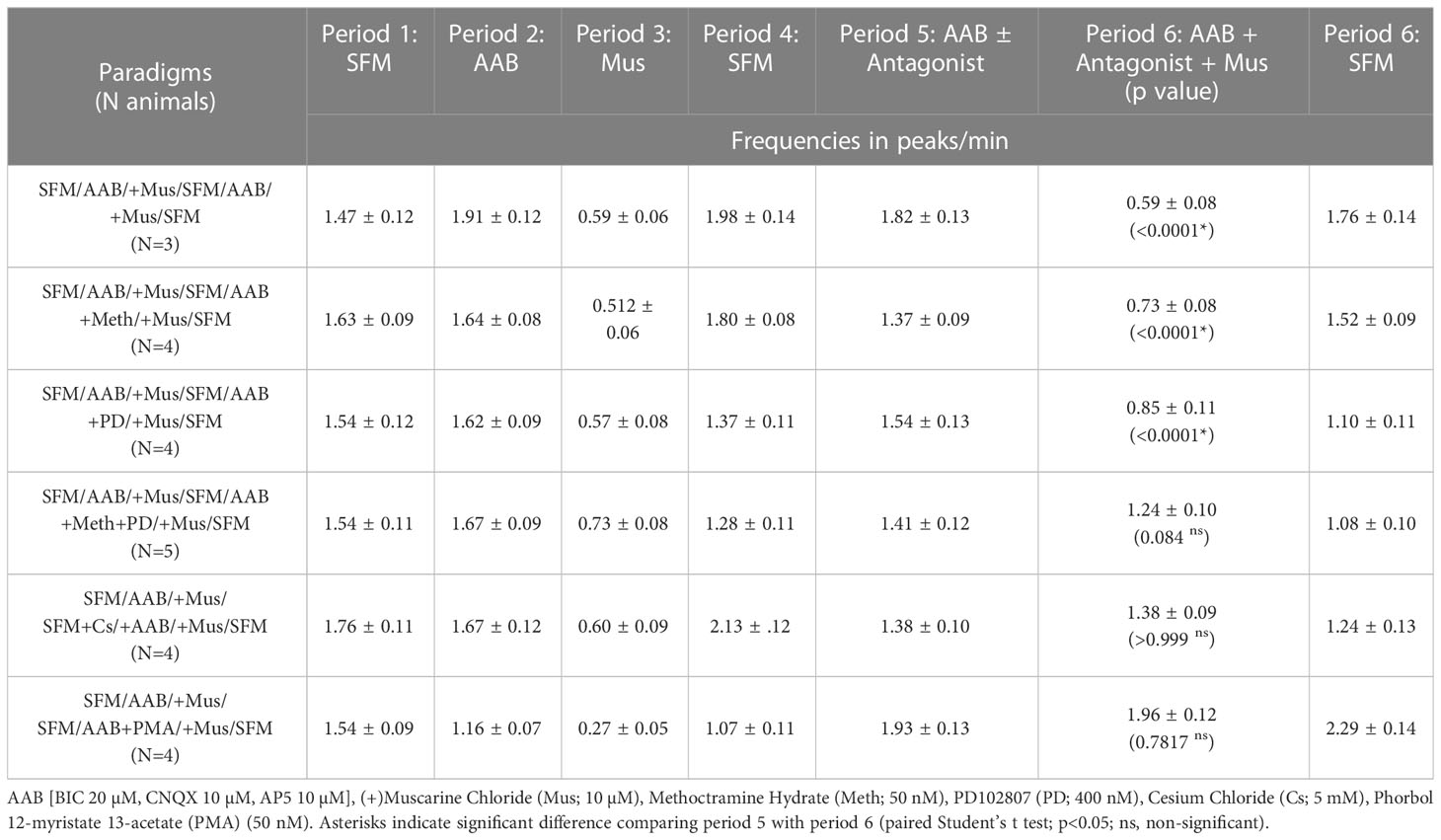 | Paradigms (N animals) | Period 1: SFM | Period 2: AAB | Period 3: Mus | Period 4: SFM | Period 5: AAB ± Antagonist | Period 6: AAB + Antagonist + Mus (p value) | Period 6: SFM |
|---|---|---|---|---|---|---|---|
| | Frequencies in peaks/min | | | | | | |
| SFM/AAB/+Mus/SFM/AAB/+Mus/SFM (N=3) | 1.47 ± 0.12 | 1.91 ± 0.12 | 0.59 ± 0.06 | 1.98 ± 0.14 | 1.82 ± 0.13 | 0.59 ± 0.08 (<0.0001*) | 1.76 ± 0.14 |
| SFM/AAB/+Mus/SFM/AAB +Meth/+Mus/SFM (N=4) | 1.63 ± 0.09 | 1.64 ± 0.08 | 0.512 ± 0.06 | 1.80 ± 0.08 | 1.37 ± 0.09 | 0.73 ± 0.08 (<0.0001*) | 1.52 ± 0.09 |
| SFM/AAB/+Mus/SFM/AAB +PD/+Mus/SFM (N=4) | 1.54 ± 0.12 | 1.62 ± 0.09 | 0.57 ± 0.08 | 1.37 ± 0.11 | 1.54 ± 0.13 | 0.85 ± 0.11 (<0.0001*) | 1.10 ± 0.11 |
| SFM/AAB/+Mus/SFM/AAB +Meth+PD/+Mus/SFM (N=5) | 1.54 ± 0.11 | 1.67 ± 0.09 | 0.73 ± 0.08 | 1.28 ± 0.11 | 1.41 ± 0.12 | 1.24 ± 0.10 (0.084 $^{ns}$) | 1.08 ± 0.10 |
| SFM/AAB/+Mus/ SFM+Cs/+AAB/+Mus/SFM (N=4) | 1.76 ± 0.11 | 1.67 ± 0.12 | 0.60 ± 0.09 | 2.13 ± .12 | 1.38 ± 0.10 | 1.38 ± 0.09 (>0.999 $^{ns}$) | 1.24 ± 0.13 |
| SFM/AAB/+Mus/ SFM/AAB+PMA/+Mus/SFM (N=4) | 1.54 ± 0.09 | 1.16 ± 0.07 | 0.27 ± 0.05 | 1.07 ± 0.11 | 1.93 ± 0.13 | 1.96 ± 0.12 (0.7817 $^{ns}$) | 2.29 ± 0.14 |

AAB [BIC 20 µM, CNQX 10 µM, AP5 10 µM], (+)Muscarine Chloride (Mus; 10 µM), Methoctramine Hydrate (Meth; 50 nM), PD102807 (PD; 400 nM), Cesium Chloride (Cs; 5 mM), Phorbol 12-myristate 13-acetate (PMA) (50 nM). Asterisks indicate significant difference comparing period 5 with period 6 (paired Student's t test; p<0.05; ns, non-significant).